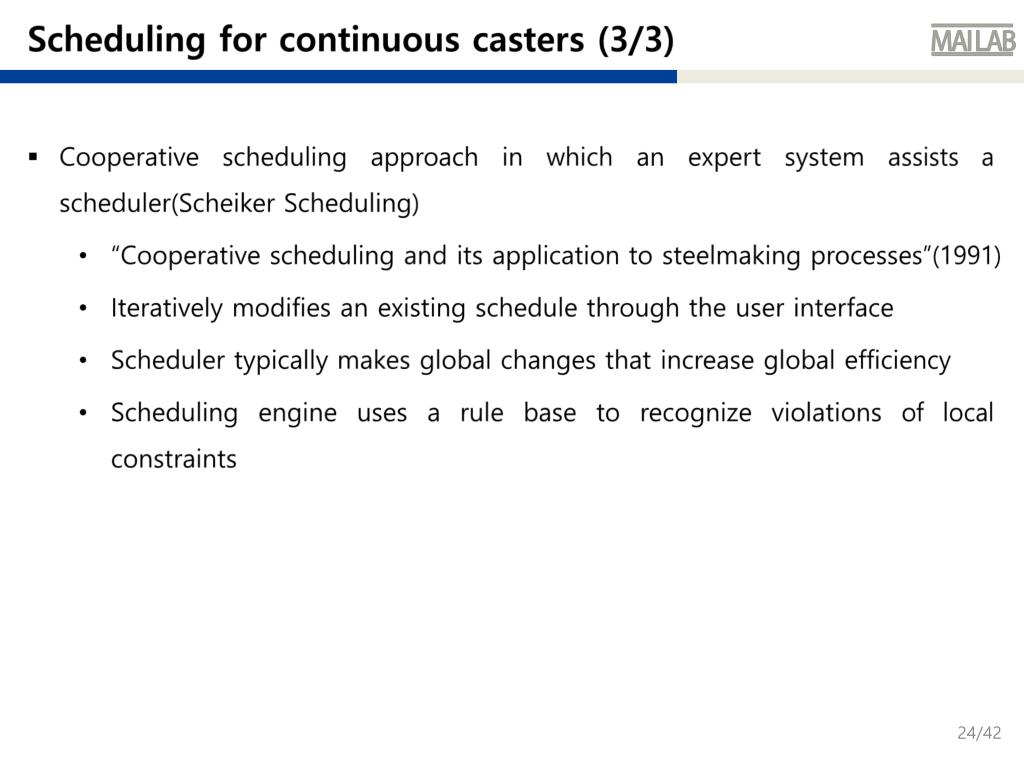 Scheduling for continuous casters (3/3)

MAILAB

▪ Cooperative scheduling approach in which an expert system assists a scheduler(Scheiker Scheduling)

• “Cooperative scheduling and its application to steelmaking processes”(1991)

• Iteratively modifies an existing schedule through the user interface

• Scheduler typically makes global changes that increase global efficiency

• Scheduling engine uses a rule base to recognize violations of local constraints

24/42